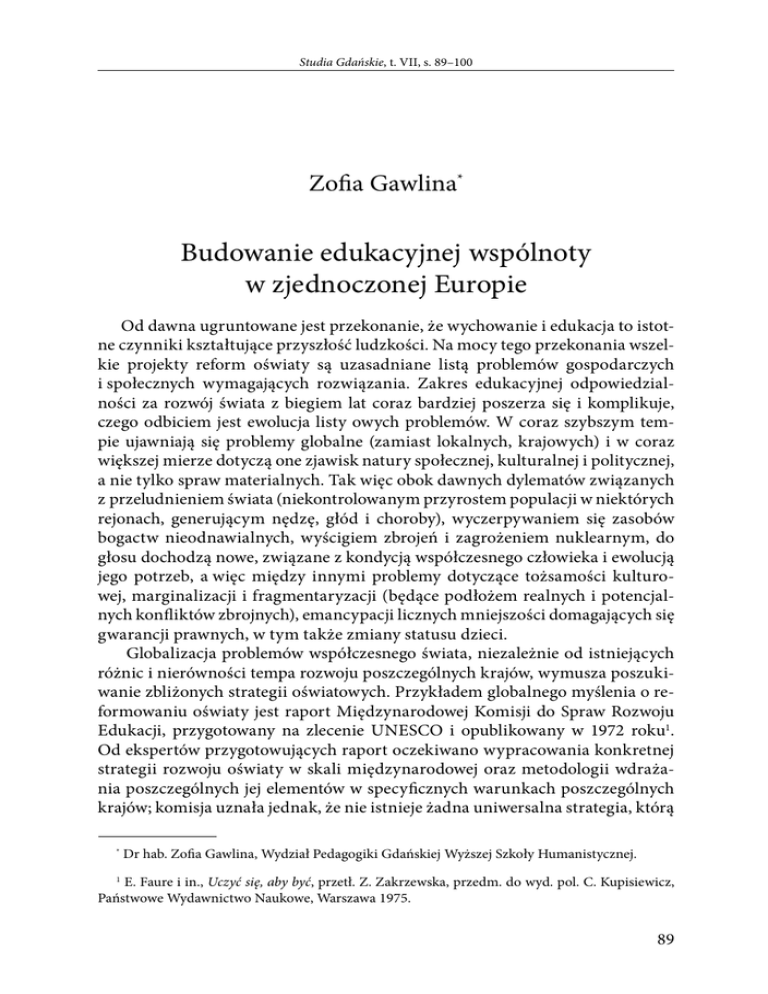 Studia Gdańskie, t. VII, s. 89–100

Zofia Gawlina*

Budowanie edukacyjnej wspólnoty w zjednoczonej Europie

Od dawna ugruntowane jest przekonanie, że wychowanie i edukacja to istotne czynniki kształtujące przyszłość ludzkości. Na mocy tego przekonania wszelkie projekty reform oświaty są uzasadniane listą problemów gospodarczych i społecznych wymagających rozwiązania. Zakres edukacyjnej odpowiedzialności za rozwój świata z biegiem lat coraz bardziej poszerza się i komplikuje, czego odbiciem jest ewolucja listy owych problemów. W coraz szybszym tempie ujawniają się problemy globalne (zamiast lokalnych, krajowych) i w coraz większej mierze dotyczą one zjawisk natury społecznej, kulturalnej i politycznej, a nie tylko spraw materialnych. Tak więc obok dawnych dylematów związanych z przeludnieniem świata (niekontrolowanym przyrostem populacji w niektórych rejonach, generującym nędzę, głód i choroby), wyczerpywaniem się zasobów bogactw nieodnawialnych, wyścigiem zbrojeń i zagrożeniem nuklearnym, do głosu dochodzą nowe, związane z kondycją współczesnego człowieka i ewolucją jego potrzeb, a więc między innymi problemy dotyczące tożsamości kulturowej, marginalizacji i fragmentaryzacji (będące podłożem realnych i potencjalnych konfliktów zbrojnych), emancypacji licznych mniejszości domagających się gwarancji prawnych, w tym także zmiany statusu dzieci.

Globalizacja problemów współczesnego świata, niezależnie od istniejących różnic i nierówności tempa rozwoju poszczególnych krajów, wymusza poszukiwanie zbliżonych strategii oświatowych. Przykładem globalnego myślenia o reformowaniu oświaty jest raport Międzynarodowej Komisji do Spraw Rozwoju Edukacji, przygotowany na zlecenie UNESCO i opublikowany w 1972 roku$^1$. Od ekspertów przygotowujących raport oczekiwano wypracowania konkretnej strategii rozwoju oświaty w skali międzynarodowej oraz metodologii wdrażania poszczególnych jej elementów w specyficznych warunkach poszczególnych krajów; komisja uznała jednak, że nie istnieje żadna uniwersalna strategia, którą

* Dr hab. Zofia Gawlina, Wydział Pedagogiki Gdańskiej Wyższej Szkoły Humanistycznej.

$^1$ E. Faure i in., Uczyć się, aby być, przetł. Z. Zakrzewska, przedm. do wyd. pol. C. Kupisiewicz, Państwowe Wydawnictwo Naukowe, Warszawa 1975.

89